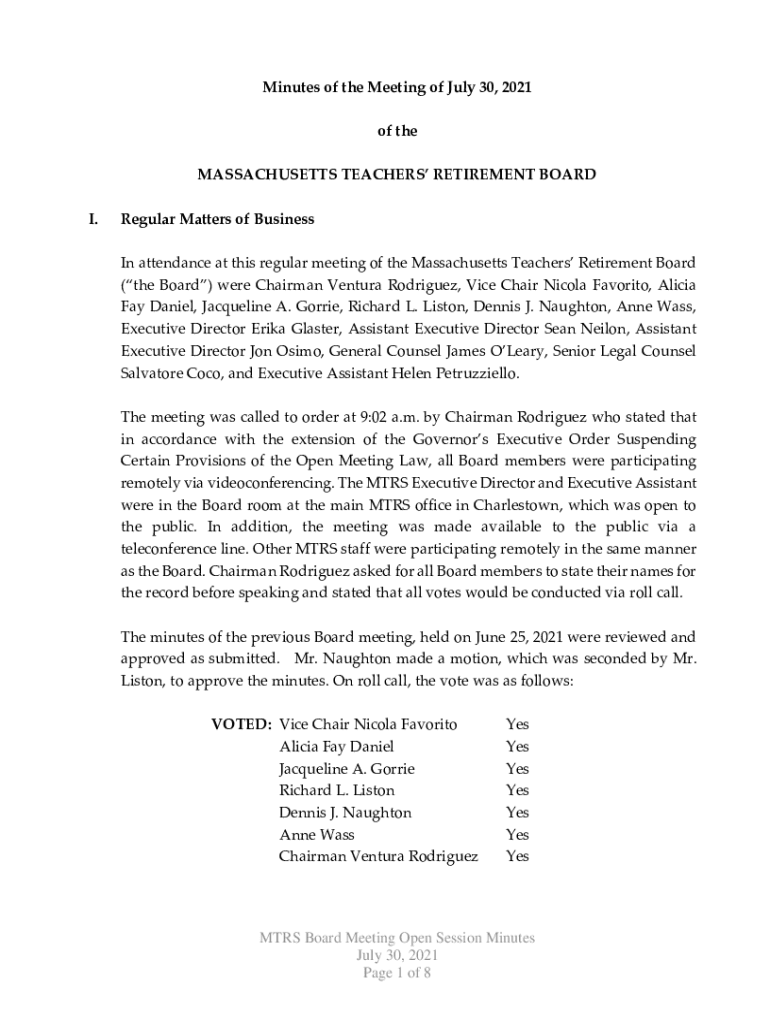 Minutes of the Meeting of July 30, 2021

of the

MASSACHUSETTS TEACHERS' RETIREMENT BOARD

I. Regular Matters of Business

In attendance at this regular meeting of the Massachusetts Teachers' Retirement Board ("the Board") were Chairman Ventura Rodriguez, Vice Chair Nicola Favorito, Alicia Fay Daniel, Jacqueline A. Gorrie, Richard L. Liston, Dennis J. Naughton, Anne Wass, Executive Director Erika Glaster, Assistant Executive Director Sean Neilon, Assistant Executive Director Jon Osimo, General Counsel James O'Leary, Senior Legal Counsel Salvatore Coco, and Executive Assistant Helen Petruzziello.

The meeting was called to order at 9:02 a.m. by Chairman Rodriguez who stated that in accordance with the extension of the Governor's Executive Order Suspending Certain Provisions of the Open Meeting Law, all Board members were participating remotely via videoconferencing. The MTRS Executive Director and Executive Assistant were in the Board room at the main MTRS office in Charlestown, which was open to the public. In addition, the meeting was made available to the public via a teleconference line. Other MTRS staff were participating remotely in the same manner as the Board. Chairman Rodriguez asked for all Board members to state their names for the record before speaking and stated that all votes would be conducted via roll call.

The minutes of the previous Board meeting, held on June 25, 2021 were reviewed and approved as submitted. Mr. Naughton made a motion, which was seconded by Mr. Liston, to approve the minutes. On roll call, the vote was as follows:

VOTED: Vice Chair Nicola Favorito Yes
Alicia Fay Daniel Yes
Jacqueline A. Gorrie Yes
Richard L. Liston Yes
Dennis J. Naughton Yes
Anne Wass Yes
Chairman Ventura Rodriguez Yes

MTRS Board Meeting Open Session Minutes
July 30, 2021
Page 1 of 8